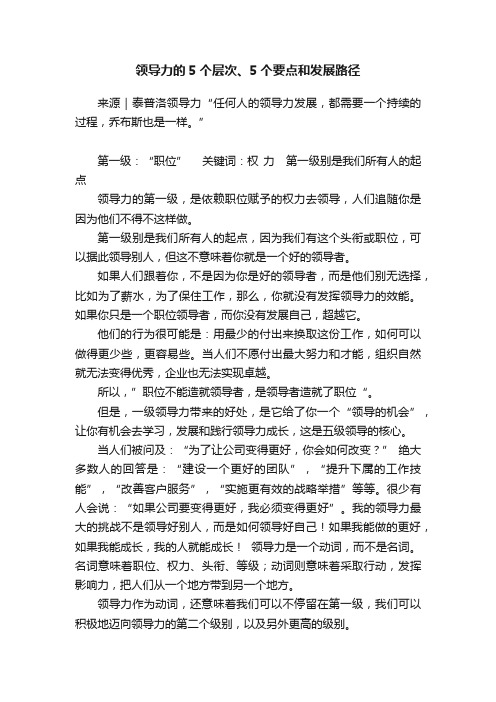 领导力的 5 个层次、5 个要点和发展路径

来源｜泰普洛领导力 “任何人的领导力发展，都需要一个持续的过程，乔布斯也是一样。”

第一级：“职位”　关键词：权 力　第一级别是我们所有人的起点

领导力的第一级，是依赖职位赋予的权力去领导，人们追随你是因为他们不得不这样做。

第一级别是我们所有人的起点，因为我们有这个头衔或职位，可以据此领导别人，但这不意味着你就是一个好的领导者。

如果人们跟着你，不是因为你是好的领导者，而是他们别无选择，比如为了薪水，为了保住工作，那么，你就没有发挥领导力的效能。如果你只是一个职位领导者，而你没有发展自己，超越它。

他们的行为很可能是：用最少的付出来换取这份工作，如何可以做得更少些，更容易些。当人们不愿付出最大努力和才能，组织自然就无法变得优秀，企业也无法实现卓越。

所以，”职位不能造就领导者，是领导者造就了职位“。

但是，一级领导力带来的好处，是它给了你一个“领导的机会”，让你有机会去学习，发展和践行领导力成长，这是五级领导的核心。

当人们被问及：“为了让公司变得更好，你会如何改变？” 绝大多数人的回答是：“建设一个更好的团队”，“提升下属的工作技能”，“改善客户服务”，“实施更有效的战略举措”等等。很少有人会说：“如果公司要变得更好，我必须变得更好”。我的领导力最大的挑战不是领导好别人，而是如何领导好自己！如果我能做的更好，如果我能成长，我的人就能成长！ 领导力是一个动词，而不是名词。名词意味着职位、权力、头衔、等级；动词则意味着采取行动，发挥影响力，把人们从一个地方带到另一个地方。

领导力作为动词，还意味着我们可以不停留在第一级，我们可以积极地迈向领导力的第二个级别，以及另外更高的级别。